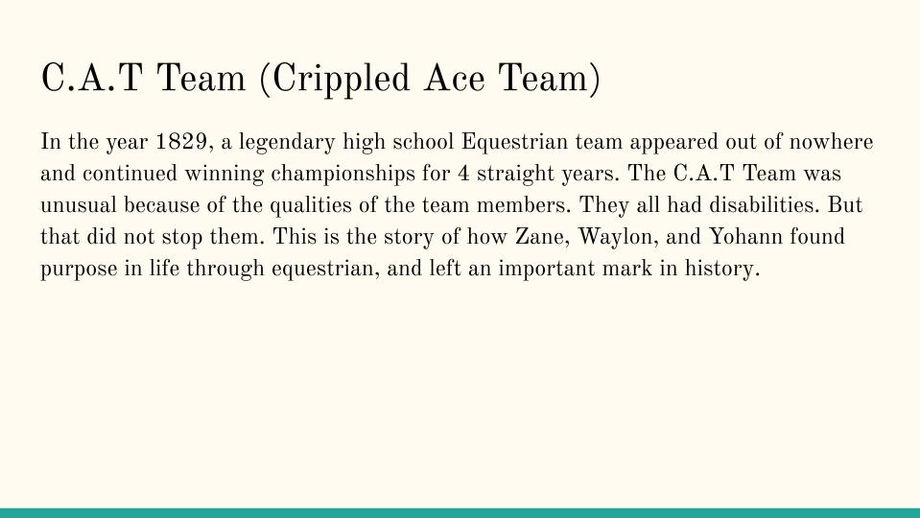 C.A.T Team (Crippled Ace Team)

In the year 1829, a legendary high school Equestrian team appeared out of nowhere and continued winning championships for 4 straight years. The C.A.T Team was unusual because of the qualities of the team members. They all had disabilities. But that did not stop them. This is the story of how Zane, Waylon, and Yohann found purpose in life through equestrian, and left an important mark in history.